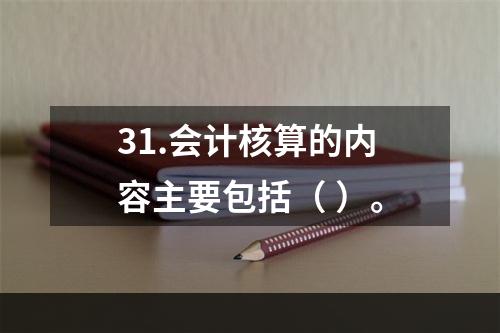 31.会计核算的内容主要包括（ ）。